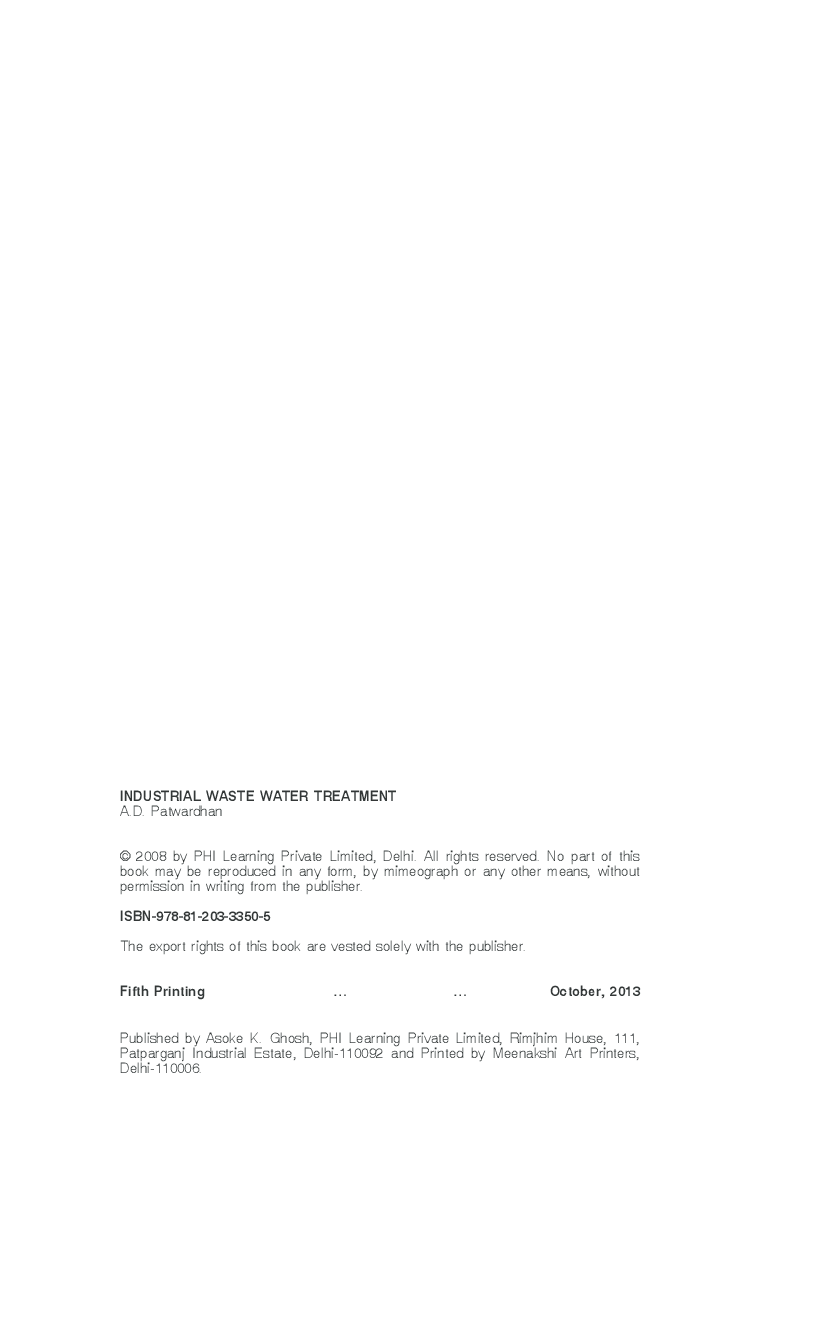 INDUSTRIAL WASTE WATER TREATMENT
A.D. Patwardhan

© 2008 by PHI Learning Private Limited, Delhi. All rights reserved. No part of this book may be reproduced in any form, by mimeograph or any other means, without permission in writing from the publisher.

ISBN-978-81-203-3350-5

The export rights of this book are vested solely with the publisher.

Fifth Printing ... ... October, 2013

Published by Asoke K. Ghosh, PHI Learning Private Limited, Rimjhim House, 111, Patparganj Industrial Estate, Delhi-110092 and Printed by Meenakshi Art Printers, Delhi-110006.